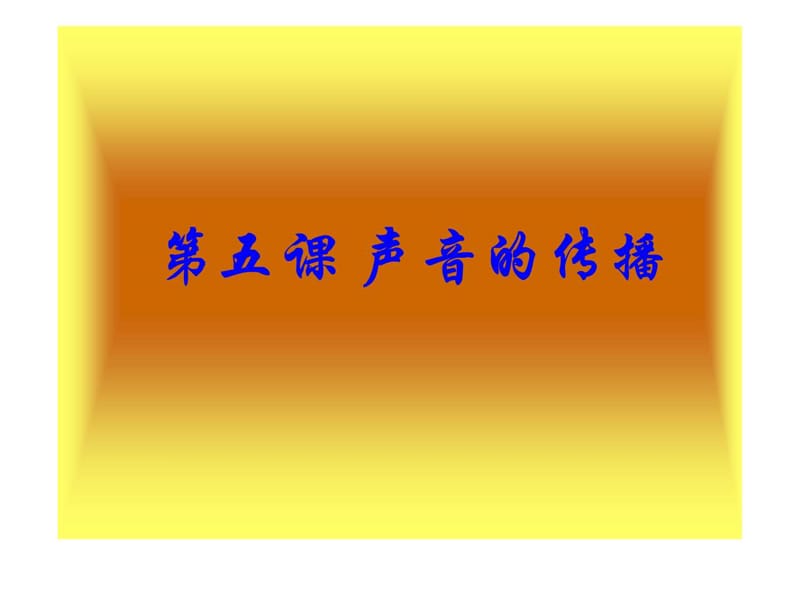 第五课 声音的传播